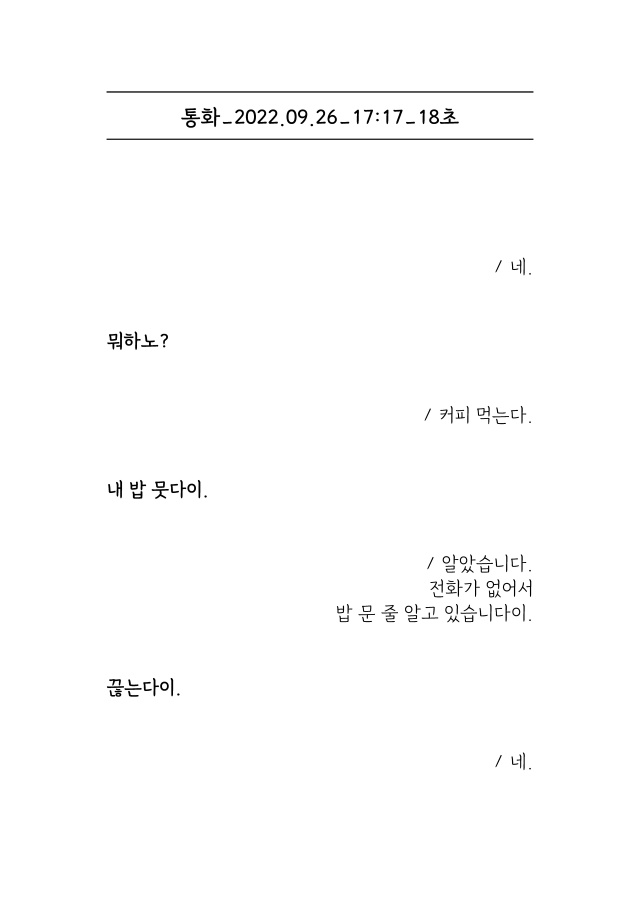 통화_2022.09.26_17:17_18초

/ 네.

뭐하노?

/ 커피 먹는다.

내 밥 뭇다이.

/ 알았습니다.
전화가 없어서
밥 문 줄 알고 있습니다이.

끊는다이.

/ 네.